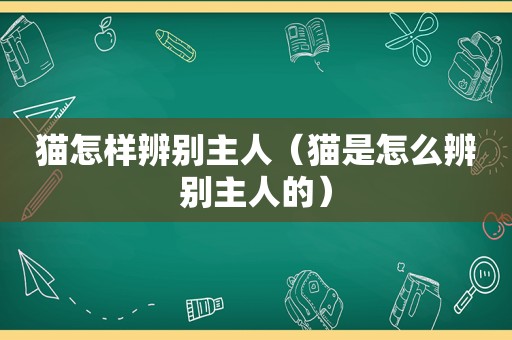 猫怎样辨别主人（猫是怎么辨别主人的）